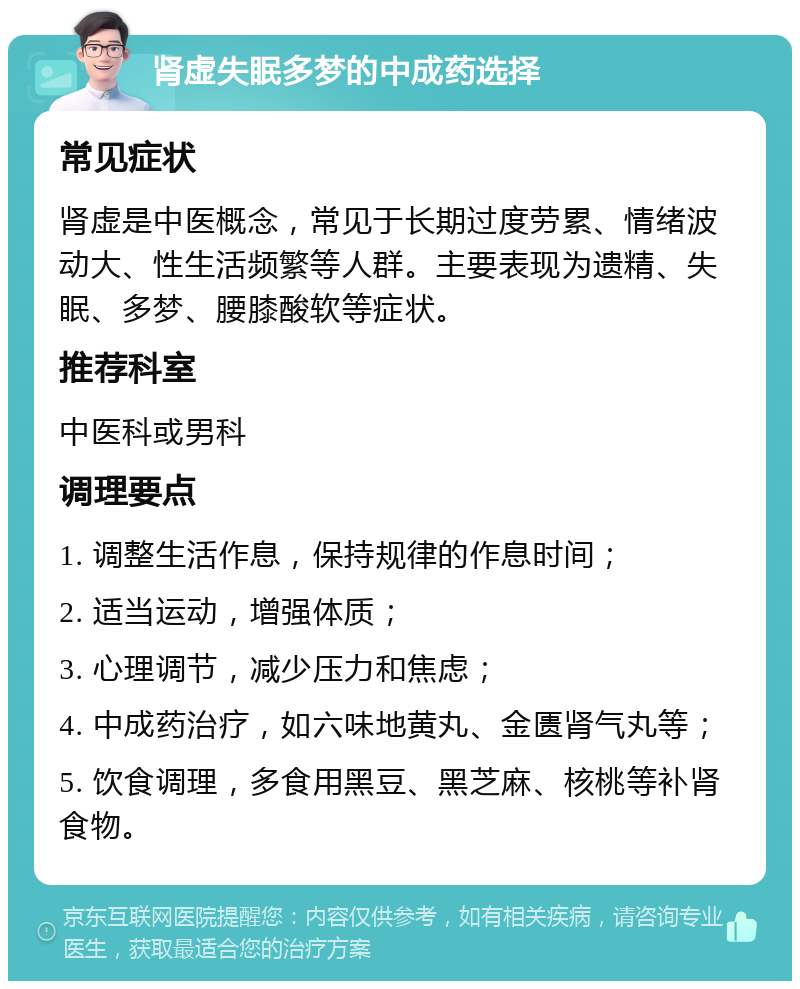 肾虚失眠多梦的中成药选择

常见症状

肾虚是中医概念，常见于长期过度劳累、情绪波动大、性生活频繁等人群。主要表现为遗精、失眠、多梦、腰膝酸软等症状。

推荐科室

中医科或男科

调理要点

1. 调整生活作息，保持规律的作息时间；

2. 适当运动，增强体质；

3. 心理调节，减少压力和焦虑；

4. 中成药治疗，如六味地黄丸、金匮肾气丸等；

5. 饮食调理，多食用黑豆、黑芝麻、核桃等补肾食物。

京东互联网医院提醒您：内容仅供参考，如有相关疾病，请咨询专业医生，获取最适合您的治疗方案